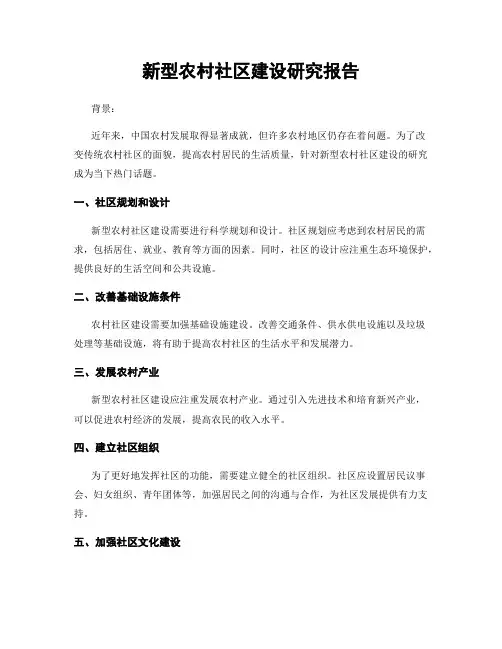 新型农村社区建设研究报告

背景：

近年来，中国农村发展取得显著成就，但许多农村地区仍存在着问题。为了改变传统农村社区的面貌，提高农村居民的生活质量，针对新型农村社区建设的研究成为当下热门话题。

一、社区规划和设计

新型农村社区建设需要进行科学规划和设计。社区规划应考虑到农村居民的需求，包括居住、就业、教育等方面的因素。同时，社区的设计应注重生态环境保护，提供良好的生活空间和公共设施。

二、改善基础设施条件

农村社区建设需要加强基础设施建设。改善交通条件、供水供电设施以及垃圾处理等基础设施，将有助于提高农村社区的生活水平和发展潜力。

三、发展农村产业

新型农村社区建设应注重发展农村产业。通过引入先进技术和培育新兴产业，可以促进农村经济的发展，提高农民的收入水平。

四、建立社区组织

为了更好地发挥社区的功能，需要建立健全的社区组织。社区应设置居民议事会、妇女组织、青年团体等，加强居民之间的沟通与合作，为社区发展提供有力支持。

五、加强社区文化建设